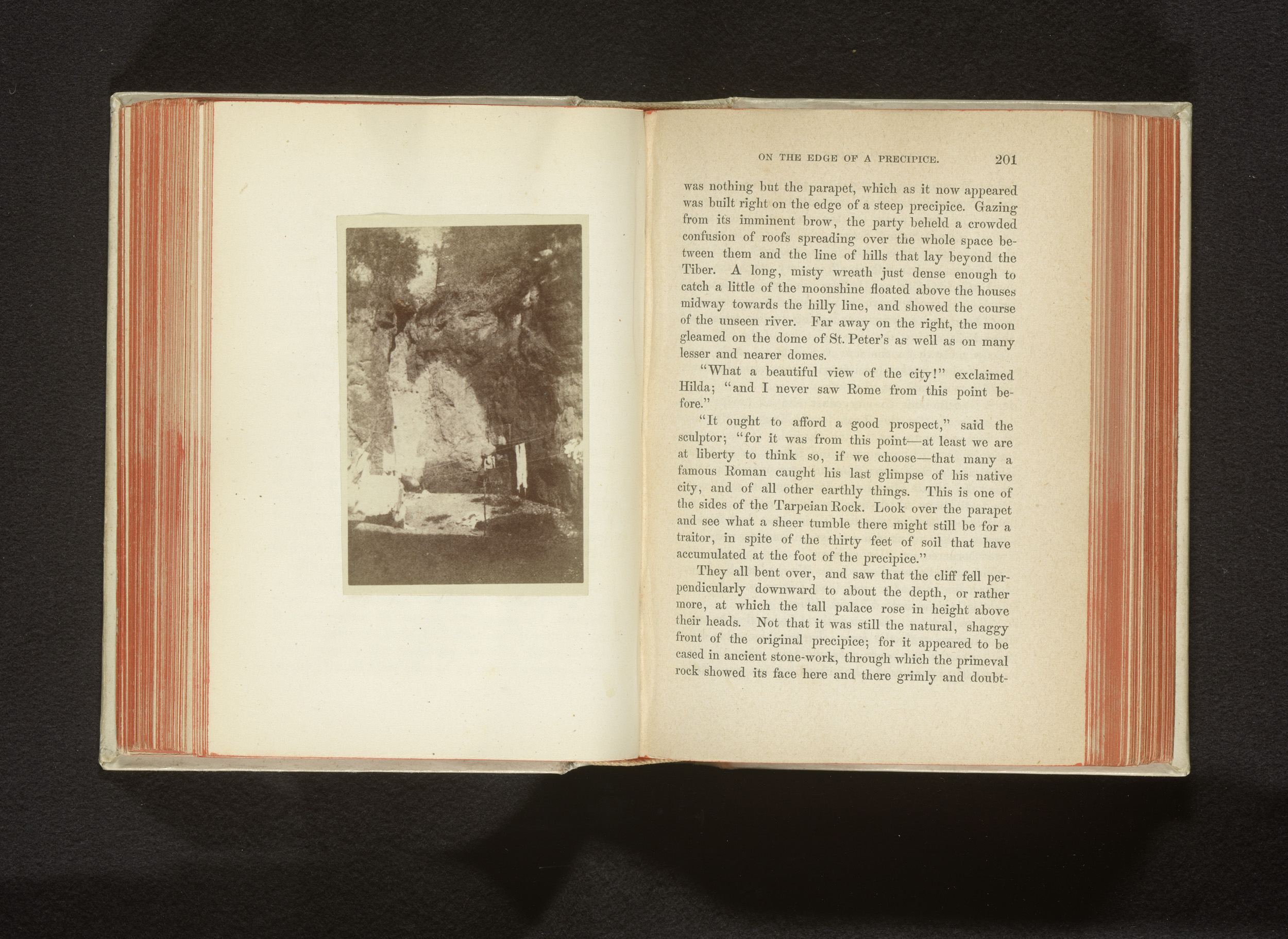 ON THE EDGE OF A PRECIPICE. 201

was nothing but the parapet, which as it now appeared was built right on the edge of a steep precipice. Gazing from its imminent brow, the party beheld a crowded confusion of roofs spreading over the whole space between them and the line of hills that lay beyond the Tiber. A long, misty wreath just dense enough to catch a little of the moonshine floated above the houses midway towards the hilly line, and showed the course of the unseen river. Far away on the right, the moon gleamed on the dome of St. Peter's as well as on many lesser and nearer domes.

"What a beautiful view of the city!" exclaimed Hilda; "and I never saw Rome from this point before."

"It ought to afford a good prospect," said the sculptor; "for it was from this point—at least we are at liberty to think so, if we choose—that many a famous Roman caught his last glimpse of his native city, and of all other earthly things. This is one of the sides of the Tarpeian Rock. Look over the parapet and see what a sheer tumble there might still be for a traitor, in spite of the thirty feet of soil that have accumulated at the foot of the precipice."

They all bent over, and saw that the cliff fell perpendicularly downward to about the depth, or rather more, at which the tall palace rose in height above their heads. Not that it was still the natural, shaggy front of the original precipice; for it appeared to be cased in ancient stone-work, through which the primeval rock showed its face here and there grimly and doubt-